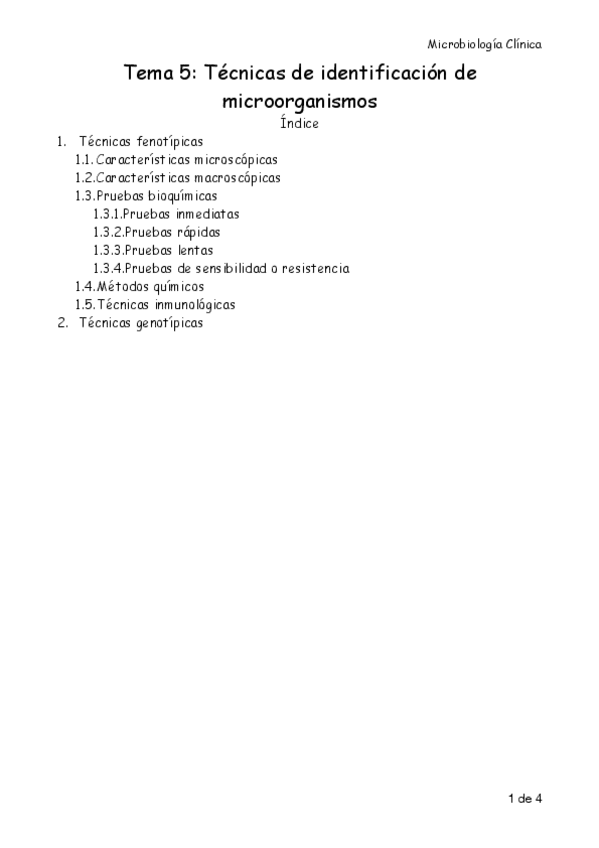 Microbiología Clínica

Tema 5: Técnicas de identificación de microorganismos

Índice

1. Técnicas fenotípicas
1.1. Características microscópicas
1.2. Características macroscópicas
1.3. Pruebas bioquímicas
1.3.1. Pruebas inmediatas
1.3.2. Pruebas rápidas
1.3.3. Pruebas lentas
1.3.4. Pruebas de sensibilidad o resistencia
1.4. Métodos químicos
1.5. Técnicas inmunológicas
2. Técnicas genotípicas

1 de 4